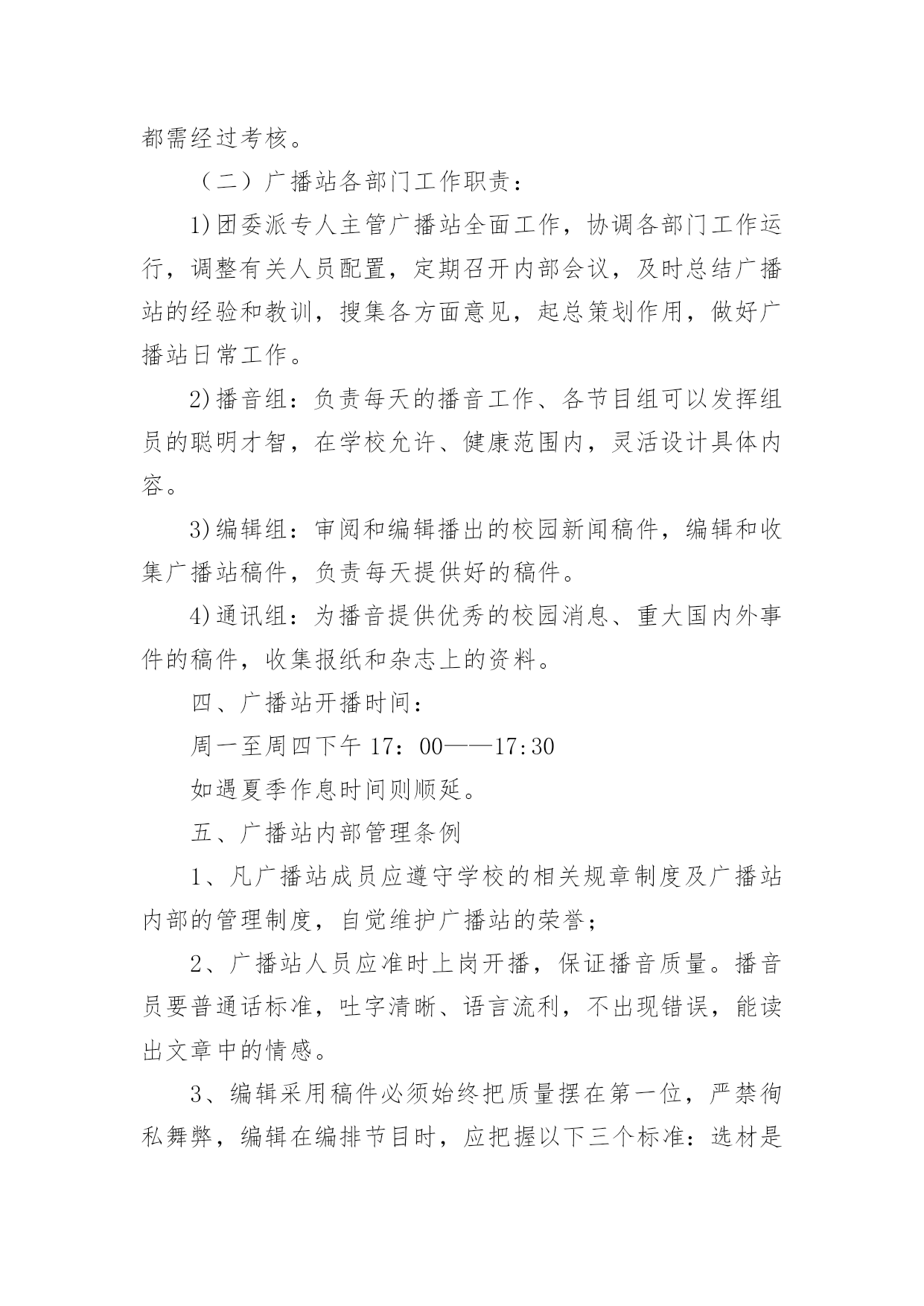 都需经过考核。

（二）广播站各部门工作职责：

1)团委派专人主管广播站全面工作，协调各部门工作运行，调整有关人员配置，定期召开内部会议，及时总结广播站的经验和教训，搜集各方面意见，起总策划作用，做好广播站日常工作。

2)播音组：负责每天的播音工作、各节目组可以发挥组员的聪明才智，在学校允许、健康范围内，灵活设计具体内容。

3)编辑组：审阅和编辑播出的校园新闻稿件，编辑和收集广播站稿件，负责每天提供好的稿件。

4)通讯组：为播音提供优秀的校园消息、重大国内外事件的稿件，收集报纸和杂志上的资料。

四、广播站开播时间：

周一至周四下午 17：00——17:30

如遇夏季作息时间则顺延。

五、广播站内部管理条例

1、凡广播站成员应遵守学校的相关规章制度及广播站内部的管理制度，自觉维护广播站的荣誉；

2、广播站人员应准时上岗开播，保证播音质量。播音员要普通话标准，吐字清晰、语言流利，不出现错误，能读出文章中的情感。

3、编辑采用稿件必须始终把质量摆在第一位，严禁徇私舞弊，编辑在编排节目时，应把握以下三个标准：选材是